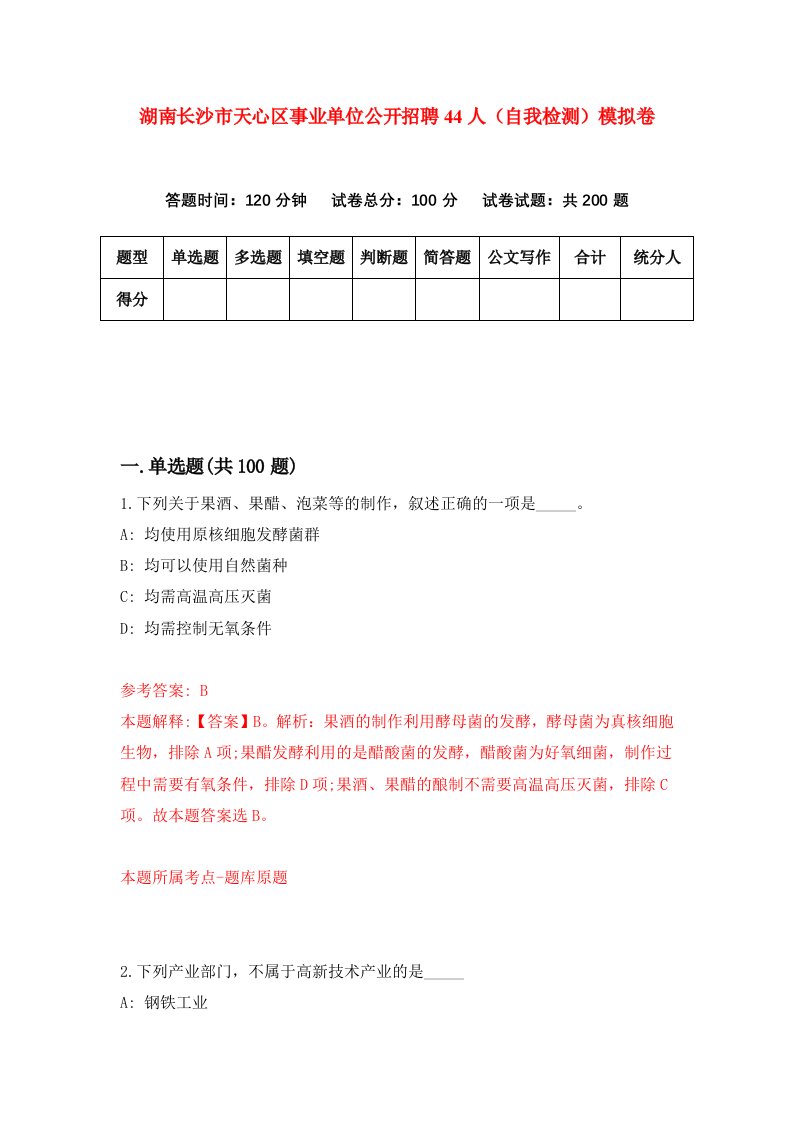 湖南长沙市天心区事业单位公开招聘44人（自我检测）模拟卷

答题时间：120分钟　试卷总分：100分　试卷试题：共200题

| 题型 | 单选题 | 多选题 | 填空题 | 判断题 | 简答题 | 公文写作 | 合计 | 统分人 |
|---|---|---|---|---|---|---|---|---|
| 得分 | | | | | | | | |

一.单选题(共100题)

1.下列关于果酒、果醋、泡菜等的制作，叙述正确的一项是_____。

A: 均使用原核细胞发酵菌群

B: 均可以使用自然菌种

C: 均需高温高压灭菌

D: 均需控制无氧条件

参考答案: B

本题解释:【答案】B。解析：果酒的制作利用酵母菌的发酵，酵母菌为真核细胞生物，排除A项;果醋发酵利用的是醋酸菌的发酵，醋酸菌为好氧细菌，制作过程中需要有氧条件，排除D项;果酒、果醋的酿制不需要高温高压灭菌，排除C项。故本题答案选B。

本题所属考点-题库原题

2.下列产业部门，不属于高新技术产业的是_____

A: 钢铁工业